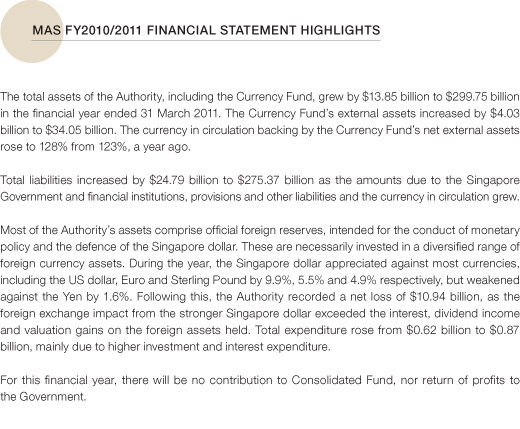 MAS FY2010/2011 FINANCIAL STATEMENT HIGHLIGHTS

The total assets of the Authority, including the Currency Fund, grew by \$13.85 billion to \$299.75 billion in the financial year ended 31 March 2011. The Currency Fund's external assets increased by \$4.03 billion to \$34.05 billion. The currency in circulation backing by the Currency Fund's net external assets rose to 128% from 123%, a year ago.

Total liabilities increased by \$24.79 billion to \$275.37 billion as the amounts due to the Singapore Government and financial institutions, provisions and other liabilities and the currency in circulation grew.

Most of the Authority's assets comprise official foreign reserves, intended for the conduct of monetary policy and the defence of the Singapore dollar. These are necessarily invested in a diversified range of foreign currency assets. During the year, the Singapore dollar appreciated against most currencies, including the US dollar, Euro and Sterling Pound by 9.9%, 5.5% and 4.9% respectively, but weakened against the Yen by 1.6%. Following this, the Authority recorded a net loss of \$10.94 billion, as the foreign exchange impact from the stronger Singapore dollar exceeded the interest, dividend income and valuation gains on the foreign assets held. Total expenditure rose from \$0.62 billion to \$0.87 billion, mainly due to higher investment and interest expenditure.

For this financial year, there will be no contribution to Consolidated Fund, nor return of profits to the Government.